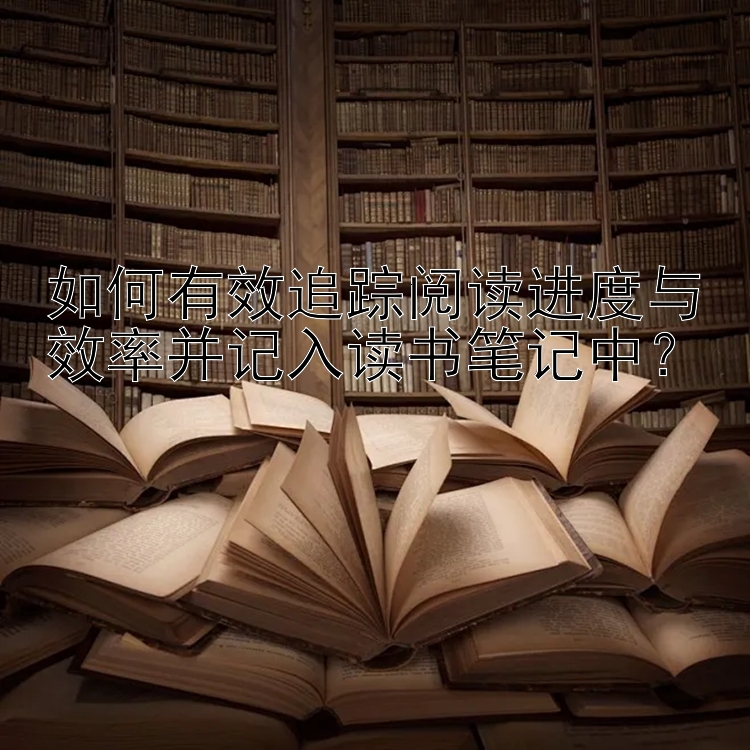 如何有效追踪阅读进度与效率并记入读书笔记中？